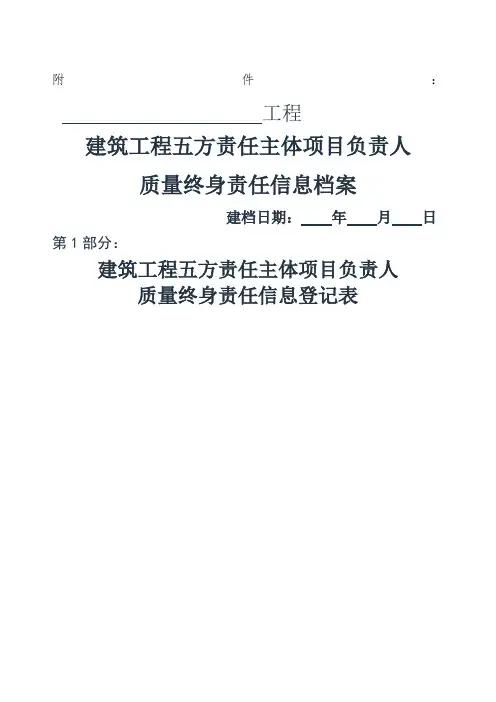 附 件 ：

____工程

建筑工程五方责任主体项目负责人

质量终身责任信息档案

建档日期：____年____月____日

第1部分：

建筑工程五方责任主体项目负责人
质量终身责任信息登记表